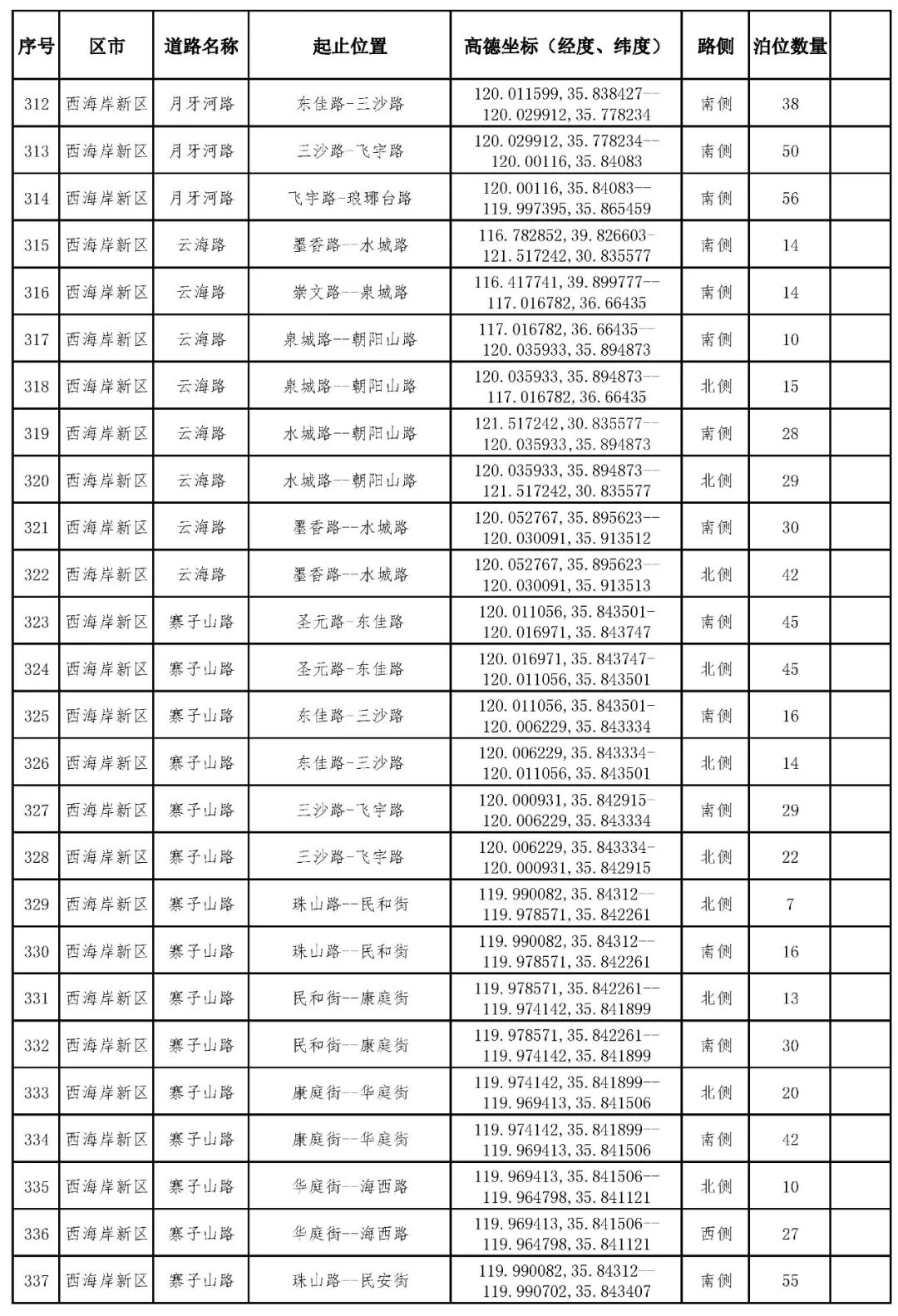 | 序号 | 区市 | 道路名称 | 起止位置 | 高德坐标（经度、纬度） | 路侧 | 泊位数量 | |
|---|---|---|---|---|---|---|---|
| 312 | 西海岸新区 | 月牙河路 | 东佳路-三沙路 | 120.011599,35.838427--120.029912,35.778234 | 南侧 | 38 | |
| 313 | 西海岸新区 | 月牙河路 | 三沙路-飞宇路 | 120.029912,35.778234--120.00116,35.84083 | 南侧 | 50 | |
| 314 | 西海岸新区 | 月牙河路 | 飞宇路-琅琊台路 | 120.00116,35.84083--119.997395,35.865459 | 南侧 | 56 | |
| 315 | 西海岸新区 | 云海路 | 墨香路--水城路 | 116.782852,39.826603-121.517242,30.835577 | 南侧 | 14 | |
| 316 | 西海岸新区 | 云海路 | 崇文路--泉城路 | 116.417741,39.899777--117.016782,36.66435 | 南侧 | 14 | |
| 317 | 西海岸新区 | 云海路 | 泉城路--朝阳山路 | 117.016782,36.66435--120.035933,35.894873 | 南侧 | 10 | |
| 318 | 西海岸新区 | 云海路 | 泉城路--朝阳山路 | 120.035933,35.894873--117.016782,36.66435 | 北侧 | 15 | |
| 319 | 西海岸新区 | 云海路 | 水城路--朝阳山路 | 121.517242,30.835577--120.035933,35.894873 | 南侧 | 28 | |
| 320 | 西海岸新区 | 云海路 | 水城路--朝阳山路 | 120.035933,35.894873--121.517242,30.835577 | 北侧 | 29 | |
| 321 | 西海岸新区 | 云海路 | 墨香路--水城路 | 120.052767,35.895623--120.030091,35.913512 | 南侧 | 30 | |
| 322 | 西海岸新区 | 云海路 | 墨香路--水城路 | 120.052767,35.895623--120.030091,35.913513 | 北侧 | 42 | |
| 323 | 西海岸新区 | 寨子山路 | 圣元路-东佳路 | 120.011056,35.843501-120.016971,35.843747 | 南侧 | 45 | |
| 324 | 西海岸新区 | 寨子山路 | 圣元路-东佳路 | 120.016971,35.843747-120.011056,35.843501 | 北侧 | 45 | |
| 325 | 西海岸新区 | 寨子山路 | 东佳路-三沙路 | 120.011056,35.843501-120.006229,35.843334 | 南侧 | 16 | |
| 326 | 西海岸新区 | 寨子山路 | 东佳路-三沙路 | 120.006229,35.843334-120.011056,35.843501 | 北侧 | 14 | |
| 327 | 西海岸新区 | 寨子山路 | 三沙路-飞宇路 | 120.000931,35.842915-120.006229,35.843334 | 南侧 | 29 | |
| 328 | 西海岸新区 | 寨子山路 | 三沙路-飞宇路 | 120.006229,35.843334-120.000931,35.842915 | 北侧 | 22 | |
| 329 | 西海岸新区 | 寨子山路 | 珠山路--民和街 | 119.990082,35.84312--119.978571,35.842261 | 北侧 | 7 | |
| 330 | 西海岸新区 | 寨子山路 | 珠山路--民和街 | 119.990082,35.84312--119.978571,35.842261 | 南侧 | 16 | |
| 331 | 西海岸新区 | 寨子山路 | 民和街--康庭街 | 119.978571,35.842261--119.974142,35.841899 | 北侧 | 13 | |
| 332 | 西海岸新区 | 寨子山路 | 民和街--康庭街 | 119.978571,35.842261--119.974142,35.841899 | 南侧 | 30 | |
| 333 | 西海岸新区 | 寨子山路 | 康庭街--华庭街 | 119.974142,35.841899--119.969413,35.841506 | 北侧 | 20 | |
| 334 | 西海岸新区 | 寨子山路 | 康庭街--华庭街 | 119.974142,35.841899--119.969413,35.841506 | 南侧 | 42 | |
| 335 | 西海岸新区 | 寨子山路 | 华庭街--海西路 | 119.969413,35.841506--119.964798,35.841121 | 北侧 | 10 | |
| 336 | 西海岸新区 | 寨子山路 | 华庭街--海西路 | 119.969413,35.841506--119.964798,35.841121 | 西侧 | 27 | |
| 337 | 西海岸新区 | 寨子山路 | 珠山路--民安街 | 119.990082,35.84312--119.990702,35.843407 | 南侧 | 55 | |